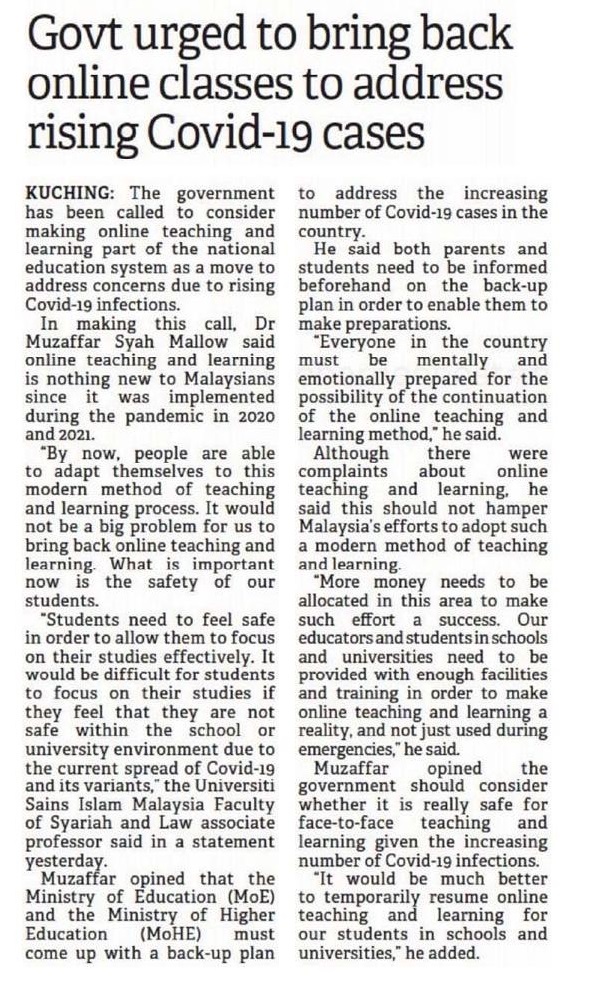 Govt urged to bring back online classes to address rising Covid-19 cases

KUCHING: The government has been called to consider making online teaching and learning part of the national education system as a move to address concerns due to rising Covid-19 infections.

In making this call, Dr Muzaffar Syah Mallow said online teaching and learning is nothing new to Malaysians since it was implemented during the pandemic in 2020 and 2021.

"By now, people are able to adapt themselves to this modern method of teaching and learning process. It would not be a big problem for us to bring back online teaching and learning. What is important now is the safety of our students.

"Students need to feel safe in order to allow them to focus on their studies effectively. It would be difficult for students to focus on their studies if they feel that they are not safe within the school or university environment due to the current spread of Covid-19 and its variants," the Universiti Sains Islam Malaysia Faculty of Syariah and Law associate professor said in a statement yesterday.

Muzaffar opined that the Ministry of Education (MoE) and the Ministry of Higher Education (MoHE) must come up with a back-up plan to address the increasing number of Covid-19 cases in the country.

He said both parents and students need to be informed beforehand on the back-up plan in order to enable them to make preparations.

"Everyone in the country must be mentally and emotionally prepared for the possibility of the continuation of the online teaching and learning method," he said.

Although there were complaints about online teaching and learning, he said this should not hamper Malaysia's efforts to adopt such a modern method of teaching and learning.

"More money needs to be allocated in this area to make such effort a success. Our educators and students in schools and universities need to be provided with enough facilities and training in order to make online teaching and learning a reality, and not just used during emergencies," he said.

Muzaffar opined the government should consider whether it is really safe for face-to-face teaching and learning given the increasing number of Covid-19 infections.

"It would be much better to temporarily resume online teaching and learning for our students in schools and universities," he added.